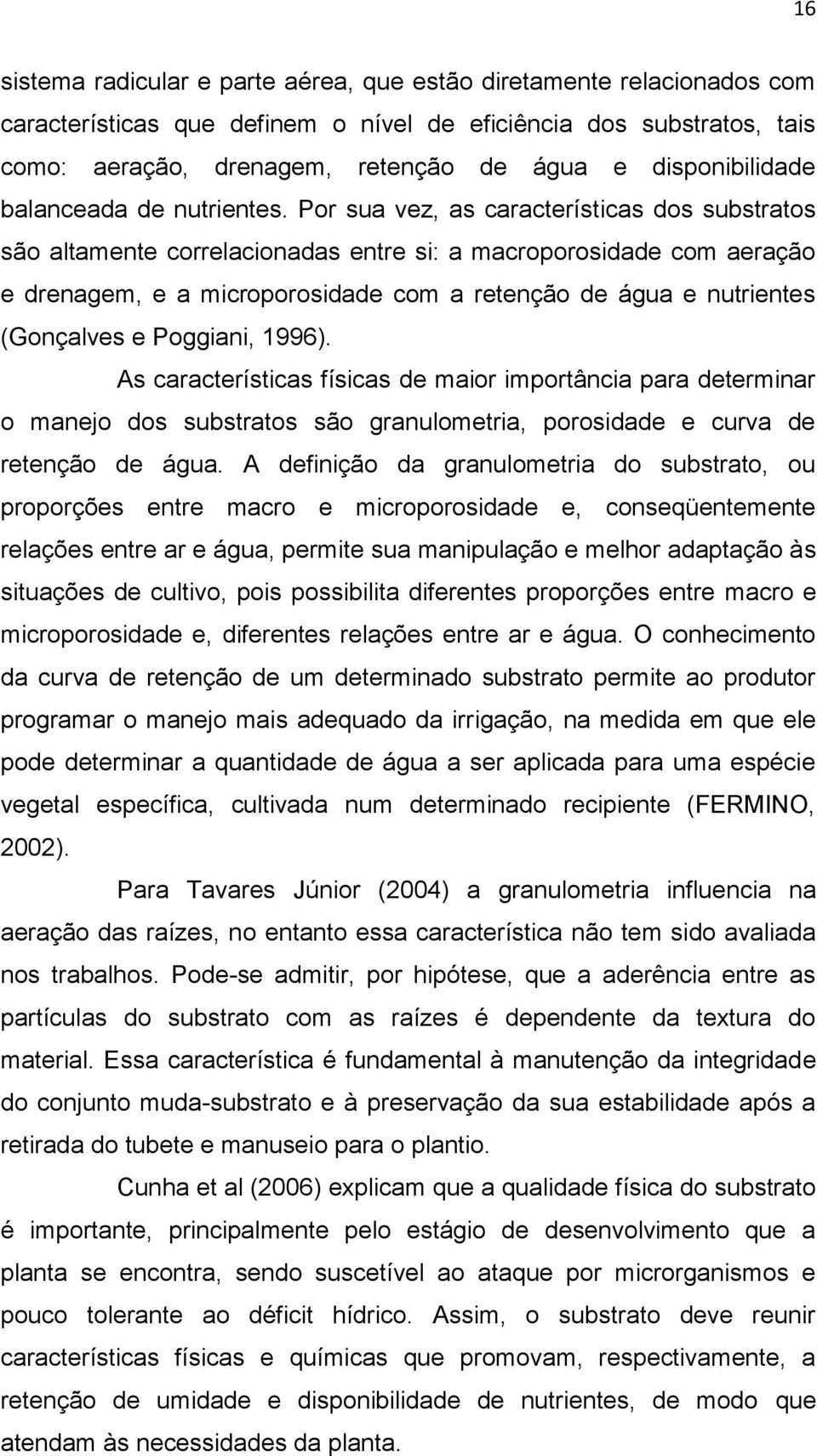 16

sistema radicular e parte aérea, que estão diretamente relacionados com características que definem o nível de eficiência dos substratos, tais como: aeração, drenagem, retenção de água e disponibilidade balanceada de nutrientes. Por sua vez, as características dos substratos são altamente correlacionadas entre si: a macroporosidade com aeração e drenagem, e a microporosidade com a retenção de água e nutrientes (Gonçalves e Poggiani, 1996).

As características físicas de maior importância para determinar o manejo dos substratos são granulometria, porosidade e curva de retenção de água. A definição da granulometria do substrato, ou proporções entre macro e microporosidade e, conseqüentemente relações entre ar e água, permite sua manipulação e melhor adaptação às situações de cultivo, pois possibilita diferentes proporções entre macro e microporosidade e, diferentes relações entre ar e água. O conhecimento da curva de retenção de um determinado substrato permite ao produtor programar o manejo mais adequado da irrigação, na medida em que ele pode determinar a quantidade de água a ser aplicada para uma espécie vegetal específica, cultivada num determinado recipiente (FERMINO, 2002).

Para Tavares Júnior (2004) a granulometria influencia na aeração das raízes, no entanto essa característica não tem sido avaliada nos trabalhos. Pode-se admitir, por hipótese, que a aderência entre as partículas do substrato com as raízes é dependente da textura do material. Essa característica é fundamental à manutenção da integridade do conjunto muda-substrato e à preservação da sua estabilidade após a retirada do tubete e manuseio para o plantio.

Cunha et al (2006) explicam que a qualidade física do substrato é importante, principalmente pelo estágio de desenvolvimento que a planta se encontra, sendo suscetível ao ataque por microrganismos e pouco tolerante ao déficit hídrico. Assim, o substrato deve reunir características físicas e químicas que promovam, respectivamente, a retenção de umidade e disponibilidade de nutrientes, de modo que atendam às necessidades da planta.